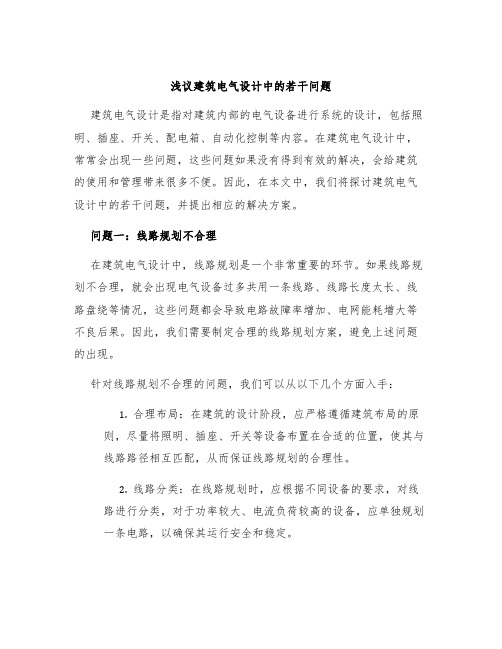 浅议建筑电气设计中的若干问题

建筑电气设计是指对建筑内部的电气设备进行系统的设计，包括照明、插座、开关、配电箱、自动化控制等内容。在建筑电气设计中，常常会出现一些问题，这些问题如果没有得到有效的解决，会给建筑的使用和管理带来很多不便。因此，在本文中，我们将探讨建筑电气设计中的若干问题，并提出相应的解决方案。

问题一：线路规划不合理

在建筑电气设计中，线路规划是一个非常重要的环节。如果线路规划不合理，就会出现电气设备过多共用一条线路、线路长度太长、线路盘绕等情况，这些问题都会导致电路故障率增加、电网能耗增大等不良后果。因此，我们需要制定合理的线路规划方案，避免上述问题的出现。

针对线路规划不合理的问题，我们可以从以下几个方面入手：

1. 合理布局：在建筑的设计阶段，应严格遵循建筑布局的原则，尽量将照明、插座、开关等设备布置在合适的位置，使其与线路路径相互匹配，从而保证线路规划的合理性。

2. 线路分类：在线路规划时，应根据不同设备的要求，对线路进行分类，对于功率较大、电流负荷较高的设备，应单独规划一条电路，以确保其运行安全和稳定。